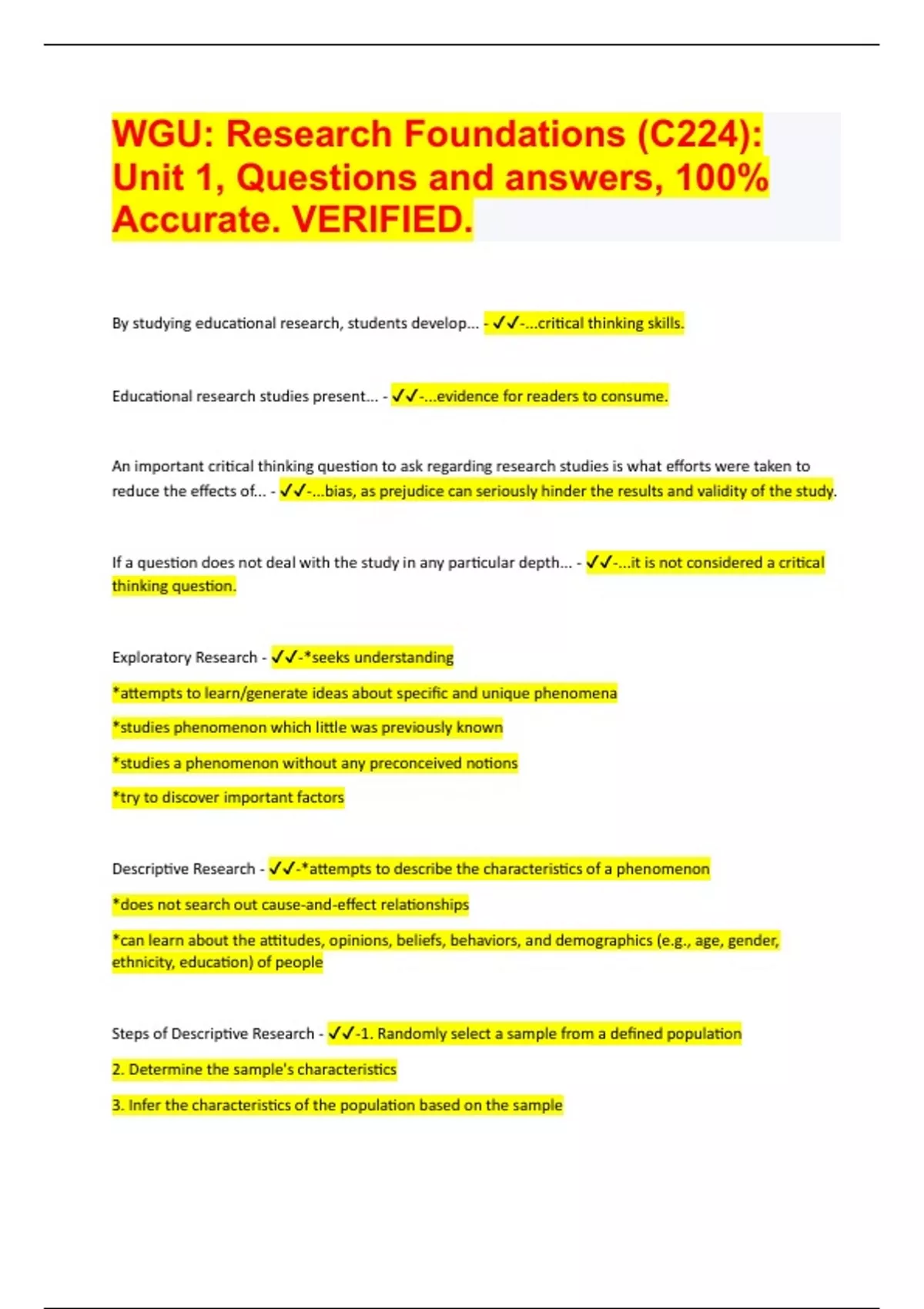 WGU: Research Foundations (C224): Unit 1, Questions and answers, 100% Accurate. VERIFIED.

By studying educational research, students develop... - ✓✓-...critical thinking skills.

Educational research studies present... - ✓✓-...evidence for readers to consume.

An important critical thinking question to ask regarding research studies is what efforts were taken to reduce the effects of... - ✓✓-...bias, as prejudice can seriously hinder the results and validity of the study.

If a question does not deal with the study in any particular depth... - ✓✓-...it is not considered a critical thinking question.

Exploratory Research - ✓✓-*seeks understanding

*attempts to learn/generate ideas about specific and unique phenomena

*studies phenomenon which little was previously known

*studies a phenomenon without any preconceived notions

*try to discover important factors

Descriptive Research - ✓✓-*attempts to describe the characteristics of a phenomenon

*does not search out cause-and-effect relationships

*can learn about the attitudes, opinions, beliefs, behaviors, and demographics (e.g., age, gender, ethnicity, education) of people

Steps of Descriptive Research - ✓✓-1. Randomly select a sample from a defined population

2. Determine the sample's characteristics

3. Infer the characteristics of the population based on the sample